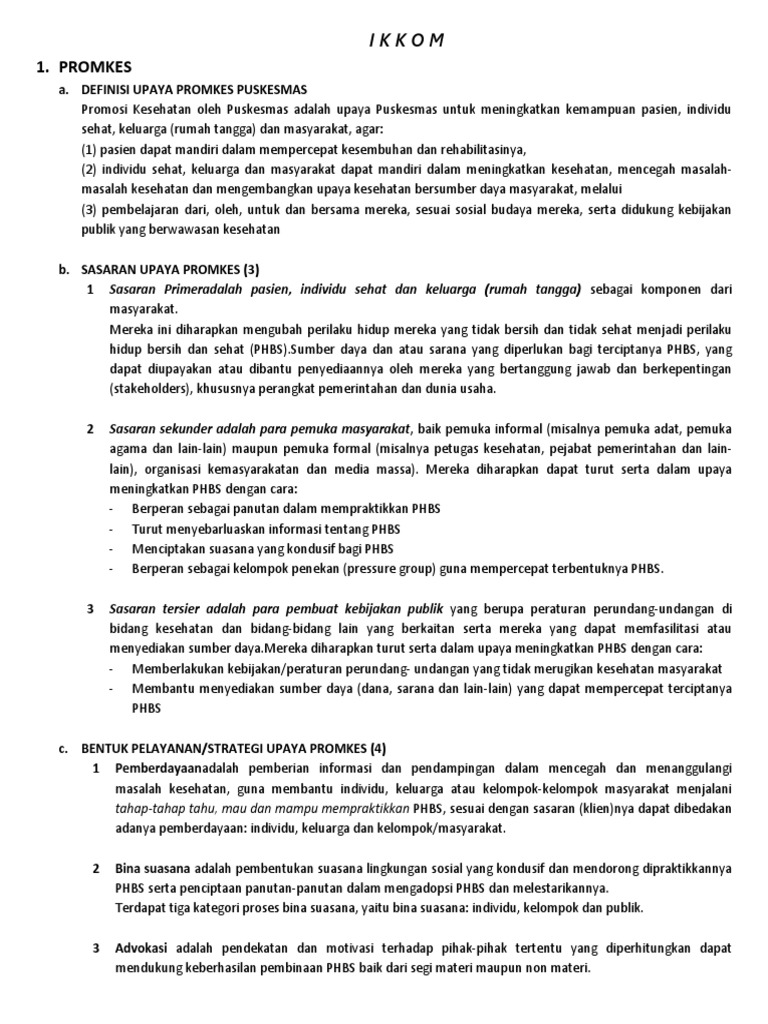 I K K O M

1. PROMKES

a. DEFINISI UPAYA PROMKES PUSKESMAS

Promosi Kesehatan oleh Puskesmas adalah upaya Puskesmas untuk meningkatkan kemampuan pasien, individu sehat, keluarga (rumah tangga) dan masyarakat, agar:
(1) pasien dapat mandiri dalam mempercepat kesembuhan dan rehabilitasinya,
(2) individu sehat, keluarga dan masyarakat dapat mandiri dalam meningkatkan kesehatan, mencegah masalah-masalah kesehatan dan mengembangkan upaya kesehatan bersumber daya masyarakat, melalui
(3) pembelajaran dari, oleh, untuk dan bersama mereka, sesuai sosial budaya mereka, serta didukung kebijakan publik yang berwawasan kesehatan

b. SASARAN UPAYA PROMKES (3)

1 Sasaran Primeradalah pasien, individu sehat dan keluarga (rumah tangga) sebagai komponen dari masyarakat.
Mereka ini diharapkan mengubah perilaku hidup mereka yang tidak bersih dan tidak sehat menjadi perilaku hidup bersih dan sehat (PHBS).Sumber daya dan atau sarana yang diperlukan bagi terciptanya PHBS, yang dapat diupayakan atau dibantu penyediaannya oleh mereka yang bertanggung jawab dan berkepentingan (stakeholders), khususnya perangkat pemerintahan dan dunia usaha.

2 Sasaran sekunder adalah para pemuka masyarakat, baik pemuka informal (misalnya pemuka adat, pemuka agama dan lain-lain) maupun pemuka formal (misalnya petugas kesehatan, pejabat pemerintahan dan lain-lain), organisasi kemasyarakatan dan media massa). Mereka diharapkan dapat turut serta dalam upaya meningkatkan PHBS dengan cara:
- Berperan sebagai panutan dalam mempraktikkan PHBS
- Turut menyebarluaskan informasi tentang PHBS
- Menciptakan suasana yang kondusif bagi PHBS
- Berperan sebagai kelompok penekan (pressure group) guna mempercepat terbentuknya PHBS.

3 Sasaran tersier adalah para pembuat kebijakan publik yang berupa peraturan perundang-undangan di bidang kesehatan dan bidang-bidang lain yang berkaitan serta mereka yang dapat memfasilitasi atau menyediakan sumber daya.Mereka diharapkan turut serta dalam upaya meningkatkan PHBS dengan cara:
- Memberlakukan kebijakan/peraturan perundang- undangan yang tidak merugikan kesehatan masyarakat
- Membantu menyediakan sumber daya (dana, sarana dan lain-lain) yang dapat mempercepat terciptanya PHBS

c. BENTUK PELAYANAN/STRATEGI UPAYA PROMKES (4)

1 Pemberdayaanadalah pemberian informasi dan pendampingan dalam mencegah dan menanggulangi masalah kesehatan, guna membantu individu, keluarga atau kelompok-kelompok masyarakat menjalani tahap-tahap tahu, mau dan mampu mempraktikkan PHBS, sesuai dengan sasaran (klien)nya dapat dibedakan adanya pemberdayaan: individu, keluarga dan kelompok/masyarakat.

2 Bina suasana adalah pembentukan suasana lingkungan sosial yang kondusif dan mendorong dipraktikkannya PHBS serta penciptaan panutan-panutan dalam mengadopsi PHBS dan melestarikannya.
Terdapat tiga kategori proses bina suasana, yaitu bina suasana: individu, kelompok dan publik.

3 Advokasi adalah pendekatan dan motivasi terhadap pihak-pihak tertentu yang diperhitungkan dapat mendukung keberhasilan pembinaan PHBS baik dari segi materi maupun non materi.